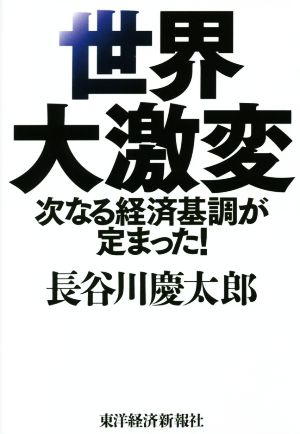 世界
大激変

次なる経済基調が
定まった!

長谷川慶太郎

東洋経済新報社